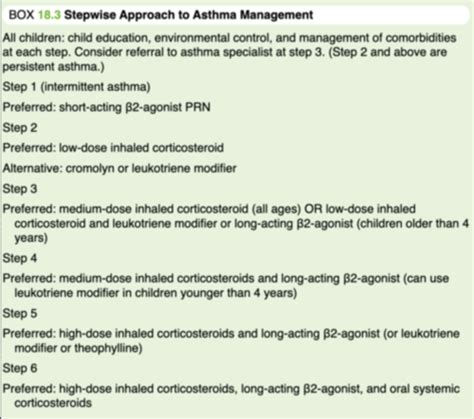 BOX 18.3 Stepwise Approach to Asthma Management

All children: child education, environmental control, and management of comorbidities at each step. Consider referral to asthma specialist at step 3. (Step 2 and above are persistent asthma.)

Step 1 (intermittent asthma)

Preferred: short-acting β2-agonist PRN

Step 2

Preferred: low-dose inhaled corticosteroid

Alternative: cromolyn or leukotriene modifier

Step 3

Preferred: medium-dose inhaled corticosteroid (all ages) OR low-dose inhaled corticosteroid and leukotriene modifier or long-acting β2-agonist (children older than 4 years)

Step 4

Preferred: medium-dose inhaled corticosteroids and long-acting β2-agonist (can use leukotriene modifier in children younger than 4 years)

Step 5

Preferred: high-dose inhaled corticosteroids and long-acting β2-agonist (or leukotriene modifier or theophylline)

Step 6

Preferred: high-dose inhaled corticosteroids, long-acting β2-agonist, and oral systemic corticosteroids